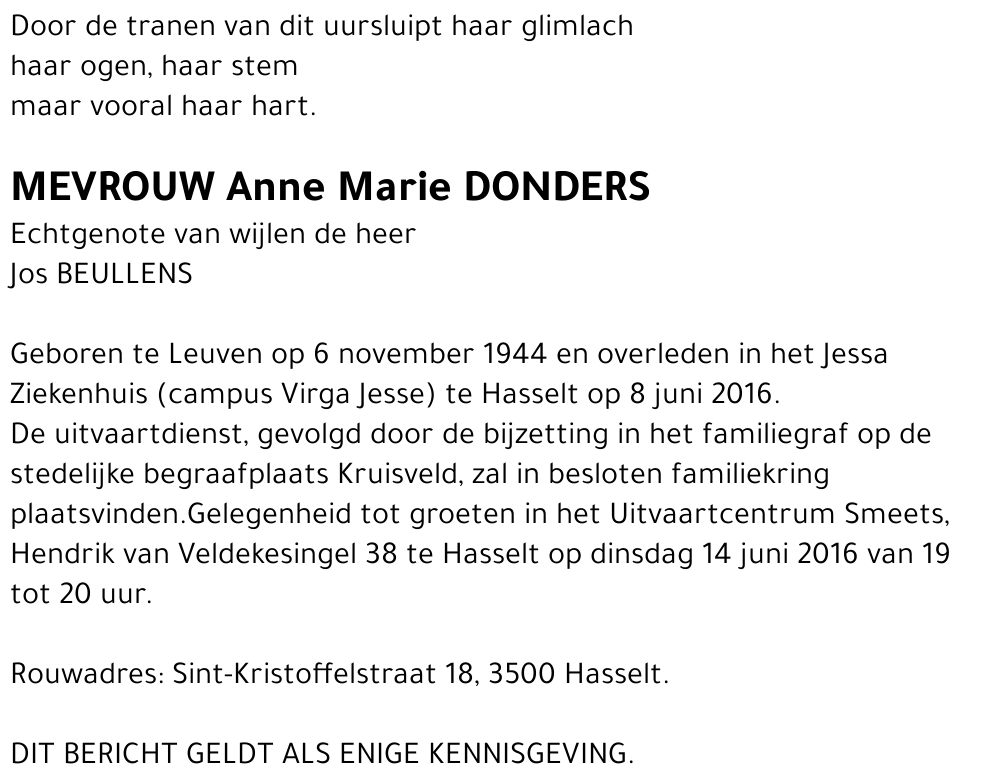 Door de tranen van dit uursluipt haar glimlach
haar ogen, haar stem
maar vooral haar hart.

MEVROUW Anne Marie DONDERS
Echtgenote van wijlen de heer
Jos BEULLENS

Geboren te Leuven op 6 november 1944 en overleden in het Jessa Ziekenhuis (campus Virga Jesse) te Hasselt op 8 juni 2016.
De uitvaartdienst, gevolgd door de bijzetting in het familiegraf op de stedelijke begraafplaats Kruisveld, zal in besloten familiekring plaatsvinden.Gelegenheid tot groeten in het Uitvaartcentrum Smeets, Hendrik van Veldekesingel 38 te Hasselt op dinsdag 14 juni 2016 van 19 tot 20 uur.

Rouwadres: Sint-Kristoffelstraat 18, 3500 Hasselt.

DIT BERICHT GELDT ALS ENIGE KENNISGEVING.